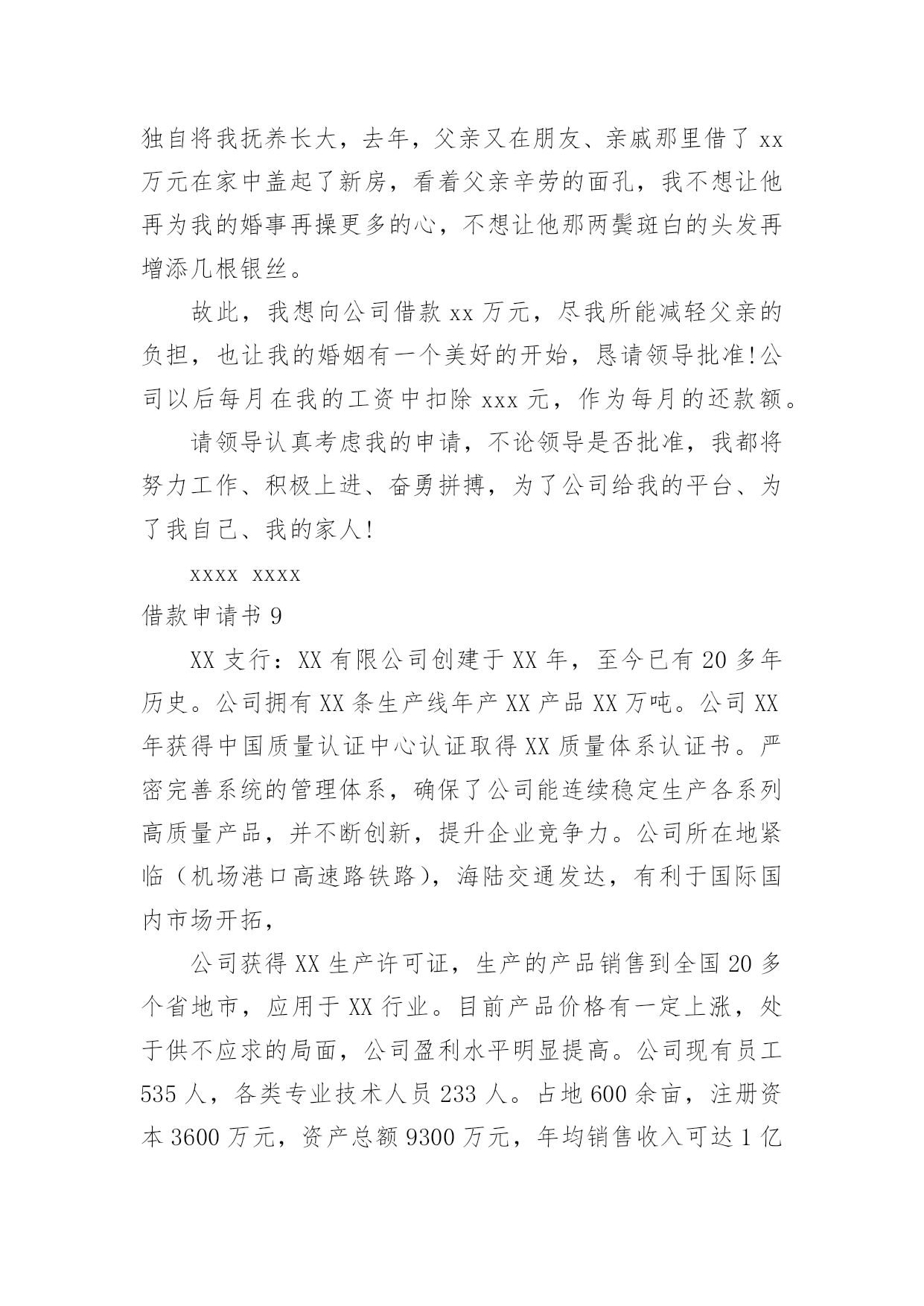 独自将我抚养长大，去年，父亲又在朋友、亲戚那里借了 xx 万元在家中盖起了新房，看着父亲辛劳的面孔，我不想让他再为我的婚事再操更多的心，不想让他那两鬓斑白的头发再增添几根银丝。

故此，我想向公司借款 xx 万元，尽我所能减轻父亲的负担，也让我的婚姻有一个美好的开始，恳请领导批准!公司以后每月在我的工资中扣除 xxx 元，作为每月的还款额。

请领导认真考虑我的申请，不论领导是否批准，我都将努力工作、积极上进、奋勇拼搏，为了公司给我的平台、为了我自己、我的家人!

xxxx xxxx

借款申请书 9

XX 支行：XX 有限公司创建于 XX 年，至今已有 20 多年历史。公司拥有 XX 条生产线年产 XX 产品 XX 万吨。公司 XX 年获得中国质量认证中心认证取得 XX 质量体系认证书。严密完善系统的管理体系，确保了公司能连续稳定生产各系列高质量产品，并不断创新，提升企业竞争力。公司所在地紧临（机场港口高速路铁路），海陆交通发达，有利于国际国内市场开拓，

公司获得 XX 生产许可证，生产的产品销售到全国 20 多个省地市，应用于 XX 行业。目前产品价格有一定上涨，处于供不应求的局面，公司盈利水平明显提高。公司现有员工 535 人，各类专业技术人员 233 人。占地 600 余亩，注册资本 3600 万元，资产总额 9300 万元，年均销售收入可达 1 亿